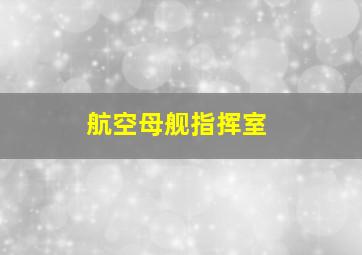 航空母舰指挥室